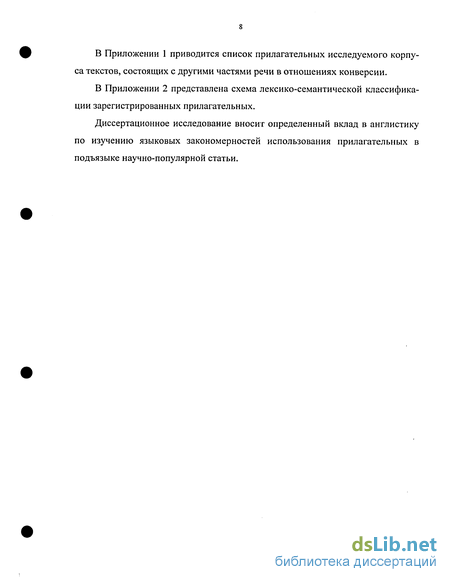 8

В Приложении 1 приводится список прилагательных исследуемого корпуса текстов, состоящих с другими частями речи в отношениях конверсии.

В Приложении 2 представлена схема лексико-семантической классификации зарегистрированных прилагательных.

Диссертационное исследование вносит определенный вклад в англистику по изучению языковых закономерностей использования прилагательных в подъязыке научно-популярной статьи.

dsLib.net
библиотека диссертаций